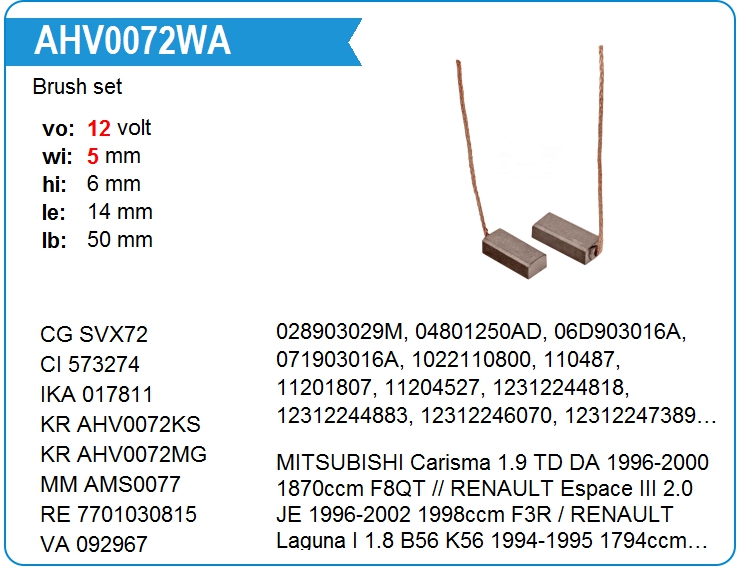 AHV0072WA

Brush set

vo: 12 volt
wi: 5 mm
hi: 6 mm
le: 14 mm
lb: 50 mm

CG SVX72
CI 573274
IKA 017811
KR AHV0072KS
KR AHV0072MG
MM AMS0077
RE 7701030815
VA 092967

028903029M, 04801250AD, 06D903016A, 071903016A, 1022110800, 110487, 11201807, 11204527, 12312244818, 12312244883, 12312246070, 12312247389…

MITSUBISHI Carisma 1.9 TD DA 1996-2000 1870ccm F8QT // RENAULT Espace III 2.0 JE 1996-2002 1998ccm F3R / RENAULT Laguna I 1.8 B56 K56 1994-1995 1794ccm…